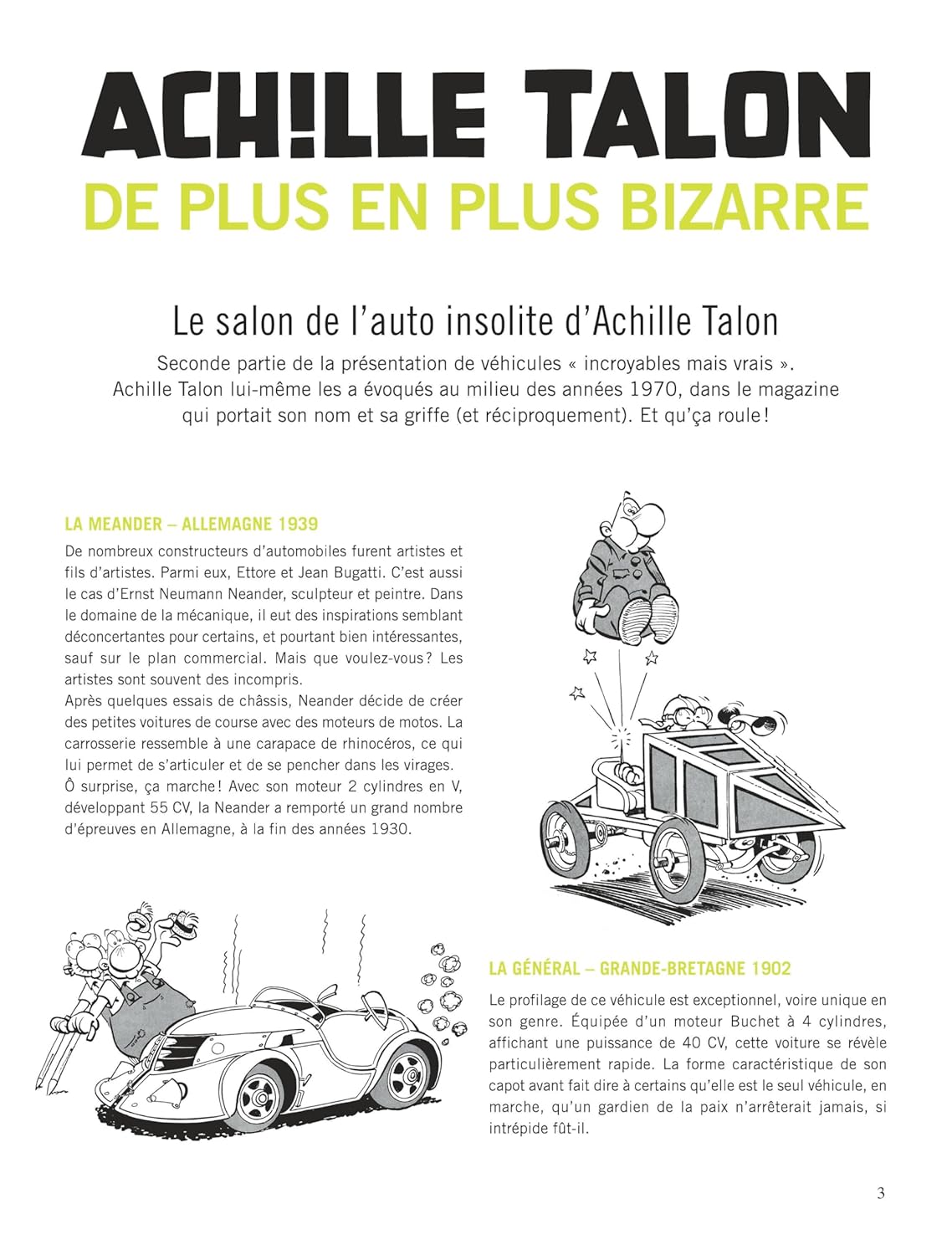 ACH!LLE TALON
DE PLUS EN PLUS BIZARRE

Le salon de l'auto insolite d'Achille Talon

Seconde partie de la présentation de véhicules « incroyables mais vrais ». Achille Talon lui-même les a évoqués au milieu des années 1970, dans le magazine qui portait son nom et sa griffe (et réciproquement). Et qu'ça roule !

LA MEANDER – ALLEMAGNE 1939

De nombreux constructeurs d'automobiles furent artistes et fils d'artistes. Parmi eux, Ettore et Jean Bugatti. C'est aussi le cas d'Ernst Neumann Neander, sculpteur et peintre. Dans le domaine de la mécanique, il eut des inspirations semblant déconcertantes pour certains, et pourtant bien intéressantes, sauf sur le plan commercial. Mais que voulez-vous ? Les artistes sont souvent des incompris.
Après quelques essais de châssis, Neander décide de créer des petites voitures de course avec des moteurs de motos. La carrosserie ressemble à une carapace de rhinocéros, ce qui lui permet de s'articuler et de se pencher dans les virages. Ô surprise, ça marche ! Avec son moteur 2 cylindres en V, développant 55 CV, la Neander a remporté un grand nombre d'épreuves en Allemagne, à la fin des années 1930.

LA GÉNÉRAL – GRANDE-BRETAGNE 1902

Le profilage de ce véhicule est exceptionnel, voire unique en son genre. Équipée d'un moteur Buchet à 4 cylindres, affichant une puissance de 40 CV, cette voiture se révèle particulièrement rapide. La forme caractéristique de son capot avant fait dire à certains qu'elle est le seul véhicule, en marche, qu'un gardien de la paix n'arrêterait jamais, si intrépide fût-il.

3